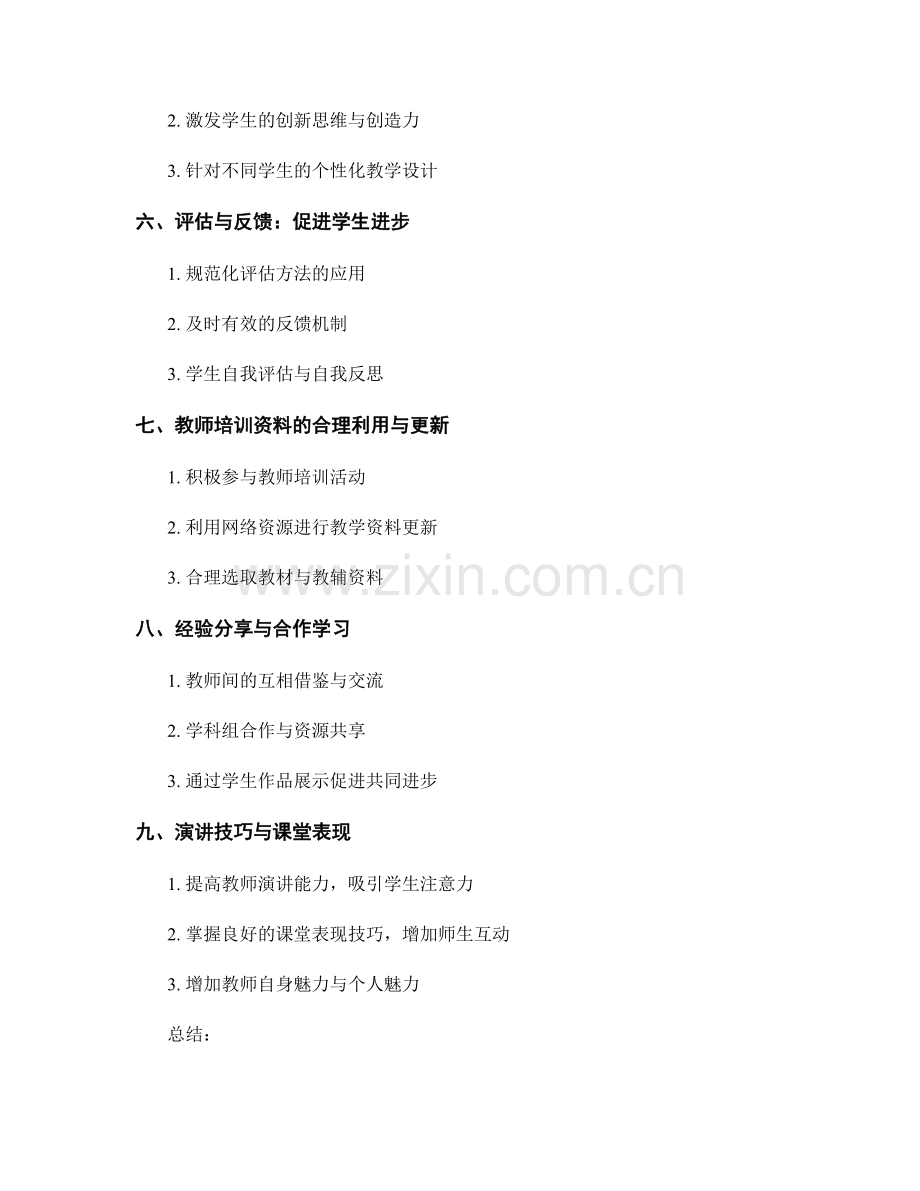 2. 激发学生的创新思维与创造力

3. 针对不同学生的个性化教学设计

六、评估与反馈：促进学生进步

1. 规范化评估方法的应用

2. 及时有效的反馈机制

3. 学生自我评估与自我反思

七、教师培训资料的合理利用与更新

1. 积极参与教师培训活动

2. 利用网络资源进行教学资料更新

3. 合理选取教材与教辅资料

www.zixin.com.cn

八、经验分享与合作学习

1. 教师间的互相借鉴与交流

2. 学科组合作与资源共享

3. 通过学生作品展示促进共同进步

九、演讲技巧与课堂表现

1. 提高教师演讲能力，吸引学生注意力

2. 掌握良好的课堂表现技巧，增加师生互动

3. 增加教师自身魅力与个人魅力

总结：